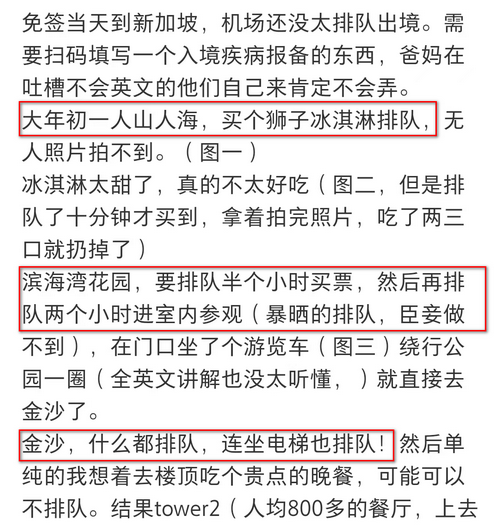 免签当天到新加坡，机场还没太排队出境。需要扫码填写一个入境疾病报备的东西，爸妈在吐槽不会英文的他们自己来肯定不会弄。
大年初一人山人海，买个狮子冰淇淋排队，无人照片拍不到。（图一）
冰淇淋太甜了，真的不太好吃（图二，但是排队了十分钟才买到，拿着拍完照片，吃了两三口就扔掉了）
滨海湾花园，要排队半个小时买票，然后再排队两个小时进室内参观（暴晒的排队，臣妾做不到），在门口坐了个游览车（图三）绕行公园一圈（全英文讲解也没太听懂，）就直接去金沙了。
金沙，什么都排队，连坐电梯也排队！然后单纯的我想着去楼顶吃个贵点的晚餐，可能可以不排队。结果tower2（人均800多的餐厅，上去